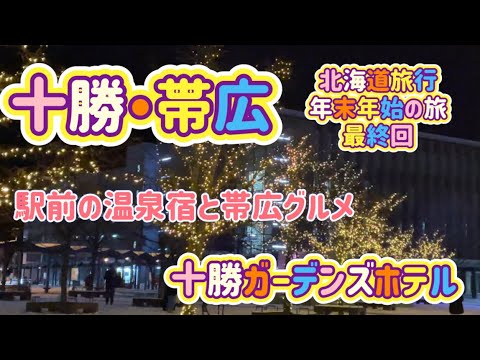 十勝・帯広

北海道旅行
年末年始の旅
最終回

駅前の温泉宿と帯広グルメ

十勝ガーデンズホテル